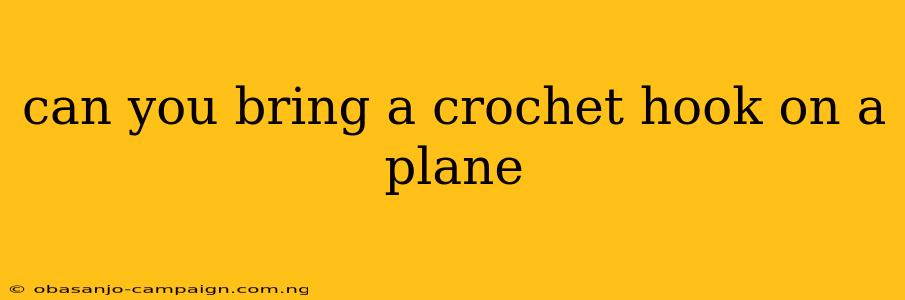 can you bring a crochet hook on a plane

© obasanjo-campaign.com.ng